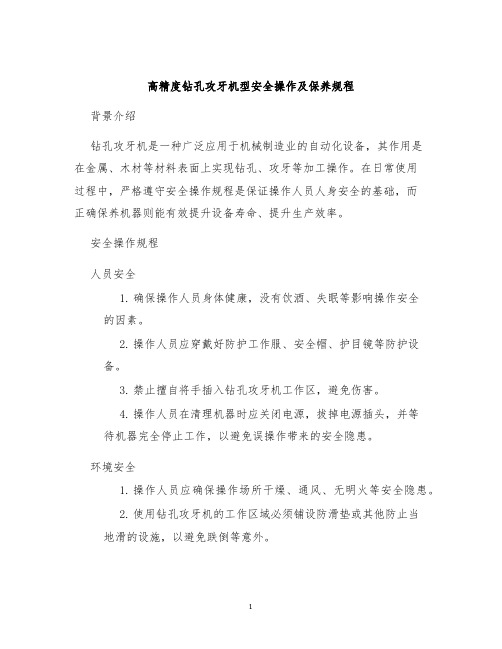 高精度钻孔攻牙机型安全操作及保养规程

背景介绍

钻孔攻牙机是一种广泛应用于机械制造业的自动化设备，其作用是在金属、木材等材料表面上实现钻孔、攻牙等加工操作。在日常使用过程中，严格遵守安全操作规程是保证操作人员人身安全的基础，而正确保养机器则能有效提升设备寿命、提升生产效率。

安全操作规程

人员安全

1. 确保操作人员身体健康，没有饮酒、失眠等影响操作安全的因素。

2. 操作人员应穿戴好防护工作服、安全帽、护目镜等防护设备。

3. 禁止擅自将手插入钻孔攻牙机工作区，避免伤害。

4. 操作人员在清理机器时应关闭电源，拔掉电源插头，并等待机器完全停止工作，以避免误操作带来的安全隐患。

环境安全

1. 操作人员应确保操作场所干燥、通风、无明火等安全隐患。

2. 使用钻孔攻牙机的工作区域必须铺设防滑垫或其他防止当地滑的设施，以避免跌倒等意外。

1